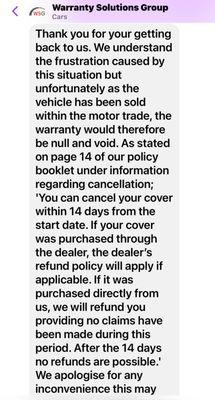 WSG Warranty Solutions Group
Cars

Thank you for your getting back to us. We understand the frustration caused by this situation but unfortunately as the vehicle has been sold within the motor trade, the warranty would therefore be null and void. As stated on page 14 of our policy booklet under information regarding cancellation; 'You can cancel your cover within 14 days from the start date. If your cover was purchased through the dealer, the dealer's refund policy will apply if applicable. If it was purchased directly from us, we will refund you providing no claims have been made during this period. After the 14 days no refunds are possible.' We apologise for any inconvenience this may